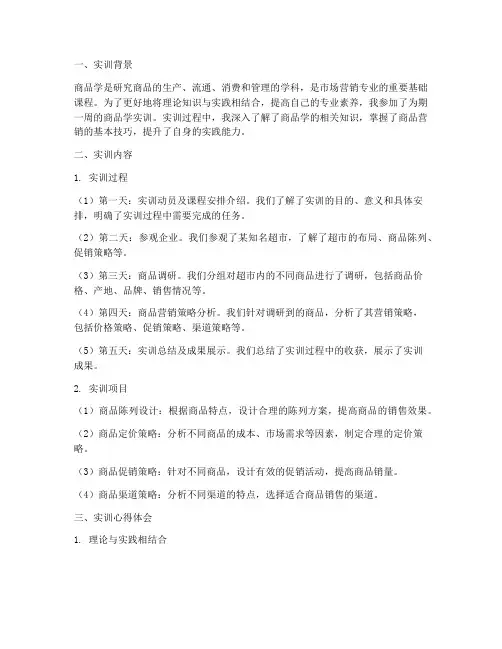 一、实训背景

商品学是研究商品的生产、流通、消费和管理的学科，是市场营销专业的重要基础课程。为了更好地将理论知识与实践相结合，提高自己的专业素养，我参加了为期一周的商品学实训。实训过程中，我深入了解了商品学的相关知识，掌握了商品营销的基本技巧，提升了自身的实践能力。

二、实训内容

1. 实训过程

（1）第一天：实训动员及课程安排介绍。我们了解了实训的目的、意义和具体安排，明确了实训过程中需要完成的任务。

（2）第二天：参观企业。我们参观了某知名超市，了解了超市的布局、商品陈列、促销策略等。

（3）第三天：商品调研。我们分组对超市内的不同商品进行了调研，包括商品价格、产地、品牌、销售情况等。

（4）第四天：商品营销策略分析。我们针对调研到的商品，分析了其营销策略，包括价格策略、促销策略、渠道策略等。

（5）第五天：实训总结及成果展示。我们总结了实训过程中的收获，展示了实训成果。

2. 实训项目

（1）商品陈列设计：根据商品特点，设计合理的陈列方案，提高商品的销售效果。

（2）商品定价策略：分析不同商品的成本、市场需求等因素，制定合理的定价策略。

（3）商品促销策略：针对不同商品，设计有效的促销活动，提高商品销量。

（4）商品渠道策略：分析不同渠道的特点，选择适合商品销售的渠道。

三、实训心得体会

1. 理论与实践相结合